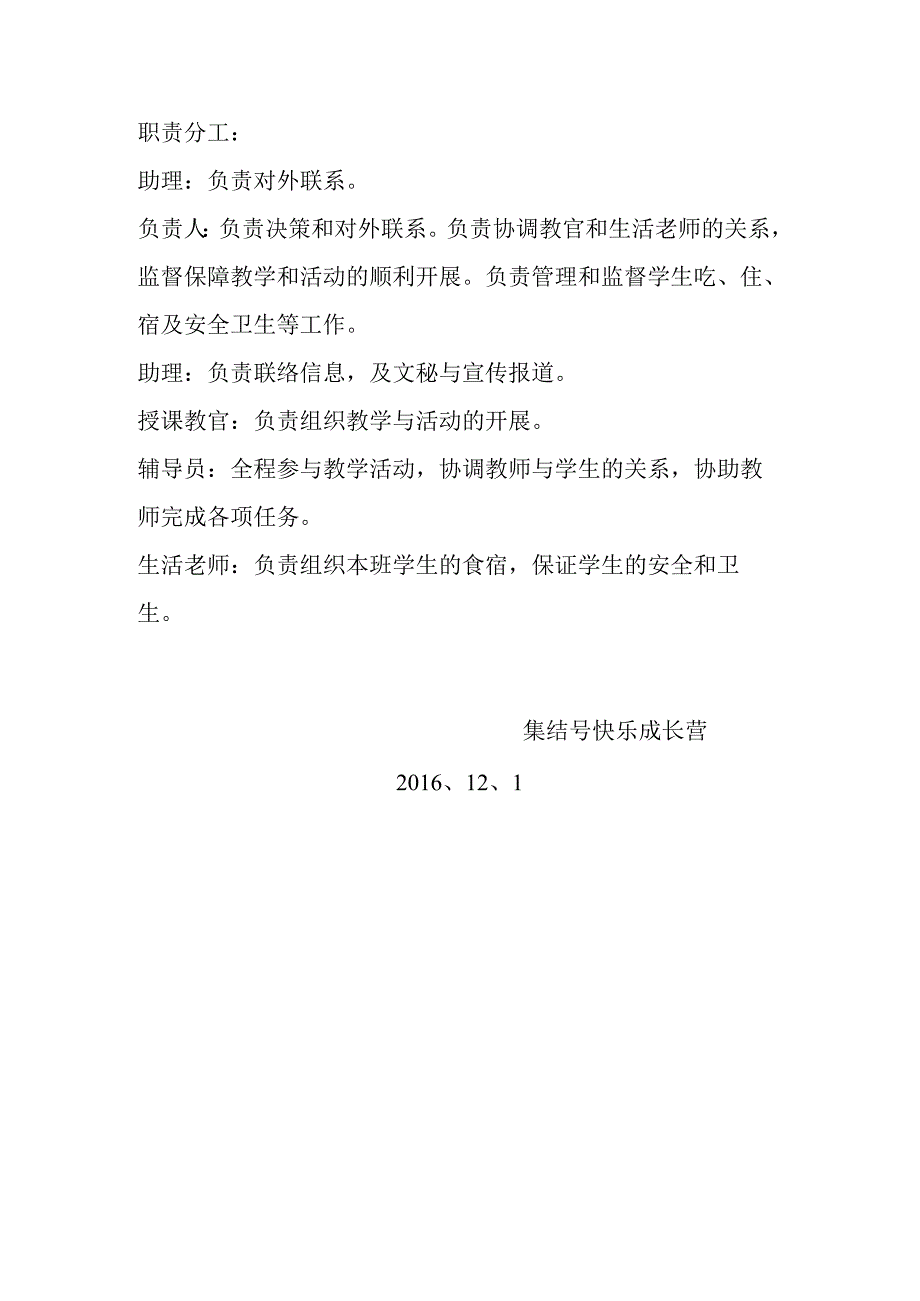 职责分工：

助理：负责对外联系。

负责人：负责决策和对外联系。负责协调教官和生活老师的关系，监督保障教学和活动的顺利开展。负责管理和监督学生吃、住、宿及安全卫生等工作。

助理：负责联络信息，及文秘与宣传报道。

授课教官：负责组织教学与活动的开展。

辅导员：全程参与教学活动，协调教师与学生的关系，协助教师完成各项任务。

生活老师：负责组织本班学生的食宿，保证学生的安全和卫生。

集结号快乐成长营

2016、12、1